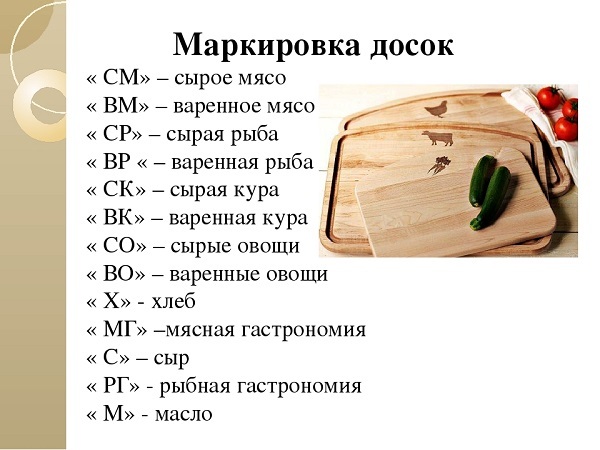 Маркировка досок

« СМ» – сырое мясо
« ВМ» – варенное мясо
« СР» – сырая рыба
« ВР « – варенная рыба
« СК» – сырая кура
« ВК» – варенная кура
« СО» – сырые овощи
« ВО» – варенные овощи
« Х» - хлеб
« МГ» –мясная гастрономия
« С» – сыр
« РГ» - рыбная гастрономия
« М» - масло